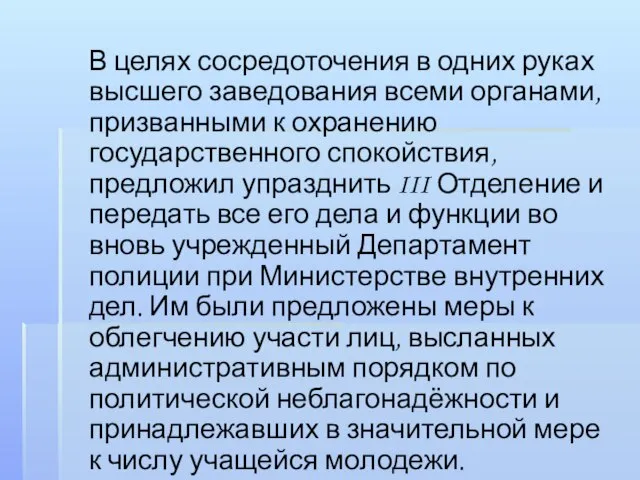 В целях сосредоточения в одних руках высшего заведования всеми органами, призванными к охранению государственного спокойствия, предложил упразднить III Отделение и передать все его дела и функции во вновь учрежденный Департамент полиции при Министерстве внутренних дел. Им были предложены меры к облегчению участи лиц, высланных административным порядком по политической неблагонадёжности и принадлежавших в значительной мере к числу учащейся молодежи.